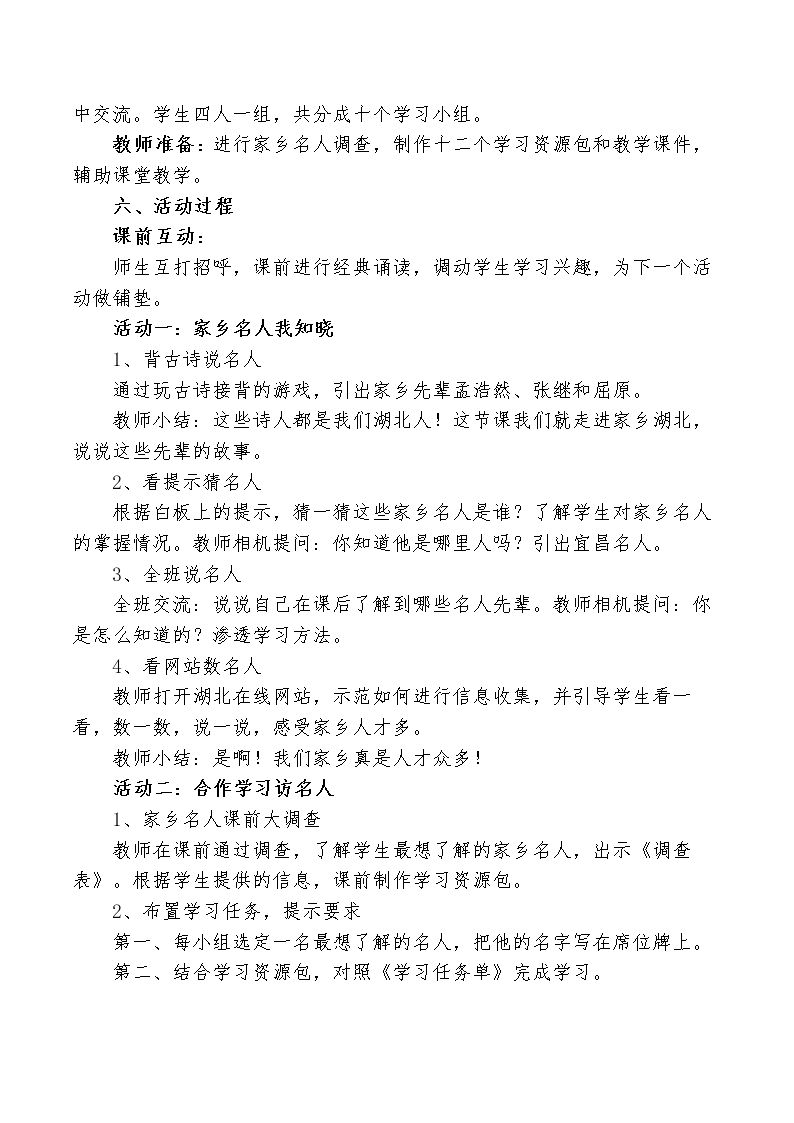 中交流。学生四人一组，共分成十个学习小组。

教师准备：进行家乡名人调查，制作十二个学习资源包和教学课件，辅助课堂教学。

六、活动过程

课前互动：

师生互打招呼，课前进行经典诵读，调动学生学习兴趣，为下一个活动做铺垫。

活动一：家乡名人我知晓

1、背古诗说名人

通过玩古诗接背的游戏，引出家乡先辈孟浩然、张继和屈原。

教师小结：这些诗人都是我们湖北人！这节课我们就走进家乡湖北，说说这些先辈的故事。

2、看提示猜名人

根据白板上的提示，猜一猜这些家乡名人是谁？了解学生对家乡名人的掌握情况。教师相机提问：你知道他是哪里人吗？引出宜昌名人。

3、全班说名人

全班交流：说说自己在课后了解到哪些名人先辈。教师相机提问：你是怎么知道的？渗透学习方法。

4、看网站数名人

教师打开湖北在线网站，示范如何进行信息收集，并引导学生看一看，数一数，说一说，感受家乡人才多。

教师小结：是啊！我们家乡真是人才众多！

活动二：合作学习访名人

1、家乡名人课前大调查

教师在课前通过调查，了解学生最想了解的家乡名人，出示《调查表》。根据学生提供的信息，课前制作学习资源包。

2、布置学习任务，提示要求

第一、每小组选定一名最想了解的名人，把他的名字写在席位牌上。

第二、结合学习资源包，对照《学习任务单》完成学习。